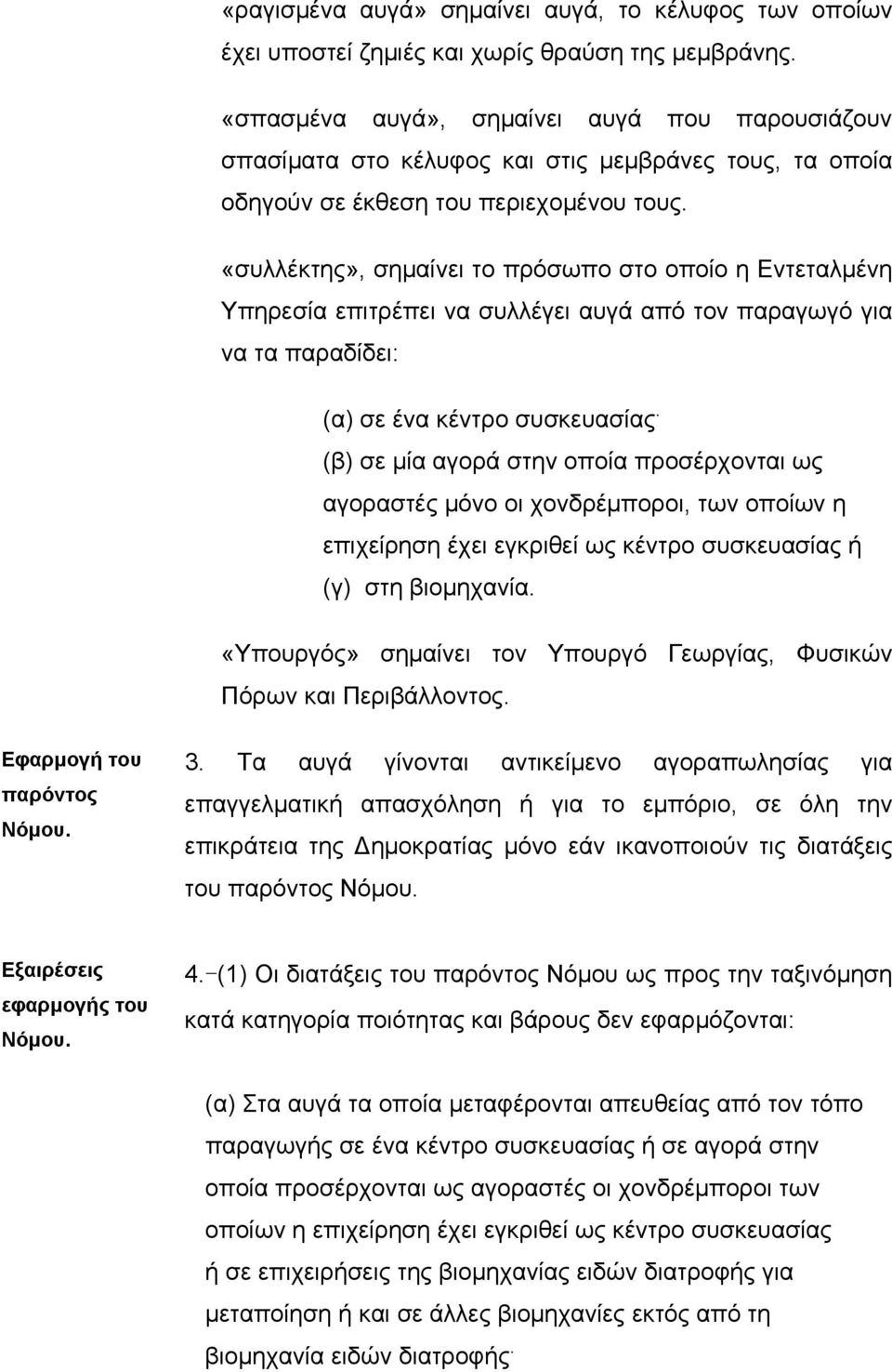 «ραγισμένα αυγά» σημαίνει αυγά, το κέλυφος των οποίων έχει υποστεί ζημιές και χωρίς θραύση της μεμβράνης.

«σπασμένα αυγά», σημαίνει αυγά που παρουσιάζουν σπασίματα στο κέλυφος και στις μεμβράνες τους, τα οποία οδηγούν σε έκθεση του περιεχομένου τους.

«συλλέκτης», σημαίνει το πρόσωπο στο οποίο η Εντεταλμένη Υπηρεσία επιτρέπει να συλλέγει αυγά από τον παραγωγό για να τα παραδίδει:

(α) σε ένα κέντρο συσκευασίας·
(β) σε μία αγορά στην οποία προσέρχονται ως αγοραστές μόνο οι χονδρέμποροι, των οποίων η επιχείρηση έχει εγκριθεί ως κέντρο συσκευασίας ή
(γ) στη βιομηχανία.

«Υπουργός» σημαίνει τον Υπουργό Γεωργίας, Φυσικών Πόρων και Περιβάλλοντος.

Εφαρμογή του παρόντος Νόμου.

3. Τα αυγά γίνονται αντικείμενο αγοραπωλησίας για επαγγελματική απασχόληση ή για το εμπόριο, σε όλη την επικράτεια της Δημοκρατίας μόνο εάν ικανοποιούν τις διατάξεις του παρόντος Νόμου.

Εξαιρέσεις εφαρμογής του Νόμου.

4.-(1) Οι διατάξεις του παρόντος Νόμου ως προς την ταξινόμηση κατά κατηγορία ποιότητας και βάρους δεν εφαρμόζονται:

(α) Στα αυγά τα οποία μεταφέρονται απευθείας από τον τόπο παραγωγής σε ένα κέντρο συσκευασίας ή σε αγορά στην οποία προσέρχονται ως αγοραστές οι χονδρέμποροι των οποίων η επιχείρηση έχει εγκριθεί ως κέντρο συσκευασίας ή σε επιχειρήσεις της βιομηχανίας ειδών διατροφής για μεταποίηση ή και σε άλλες βιομηχανίες εκτός από τη βιομηχανία ειδών διατροφής·